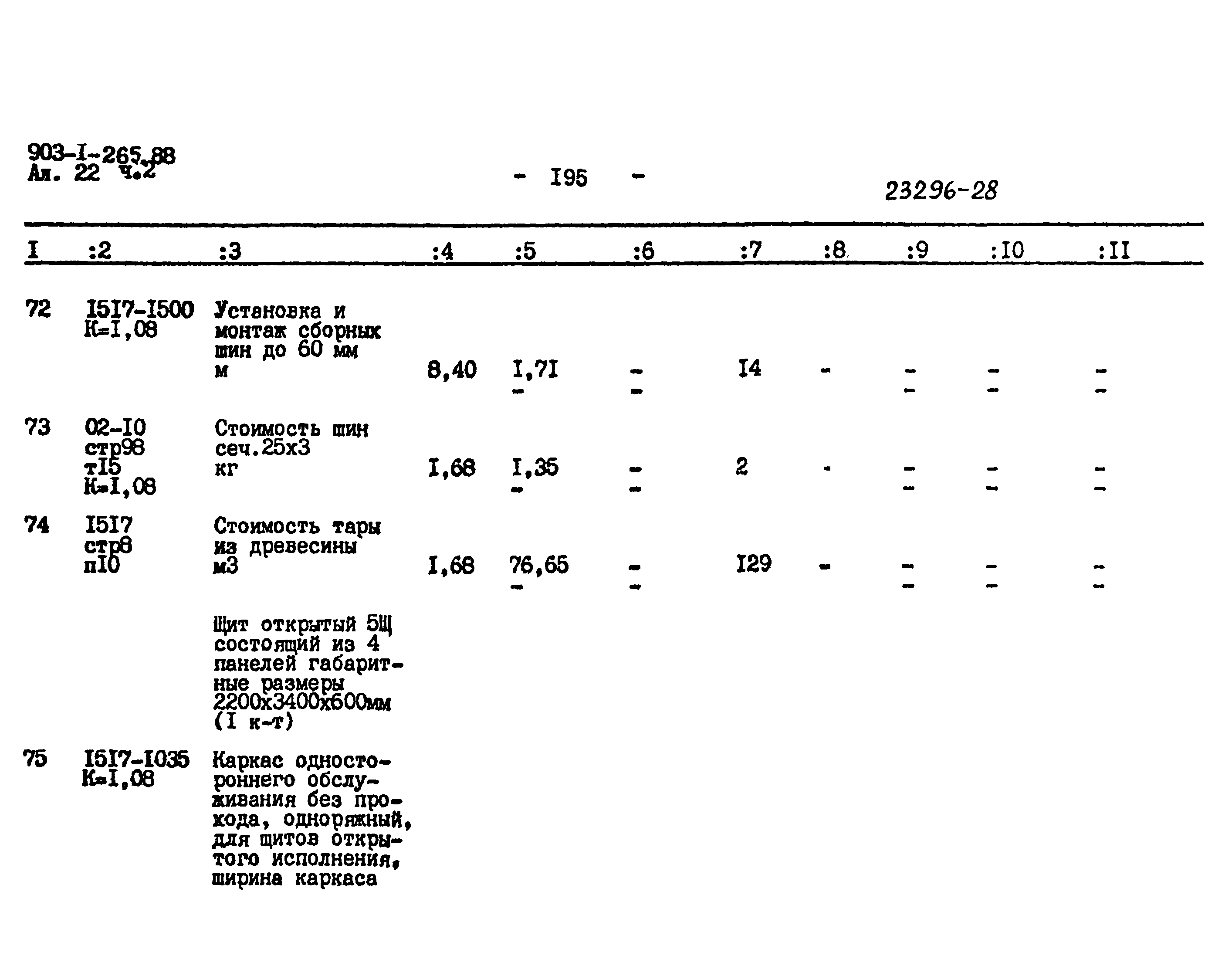 903-I-265.88
Ал. 22 ч.2

- I95 -

23296-28

| I | :2 | :3 | :4 | :5 | :6 | :7 | :8 | :9 | :I0 | :II |
|---|---|---|---|---|---|---|---|---|---|---|
| 72 | I5I7-I500 K=I,08 | Установка и монтаж сборных шин до 60 мм м | 8,40 | I,7I - | - - | I4 | - | - - | - - | - - |
| 73 | 02-I0 стр98 тI5 K=I,08 | Стоимость шин сеч.25х3 кг | I,68 | I,35 - | - - | 2 | - | - - | - - | - - |
| 74 | I5I7 стр8 пI0 | Стоимость тары из древесины м3 | I,68 | 76,65 - | - - | I29 | - | - - | - - | - - |
| | | Щит открытый 5Щ состоящий из 4 панелей габаритные размеры 2200х3400х600мм (I к-т) | | | | | | | | |
| 75 | I5I7-I035 K=I,08 | Каркас одностороннего обслуживания без прохода, однорядный, для щитов открытого исполнения, ширина каркаса | | | | | | | | |